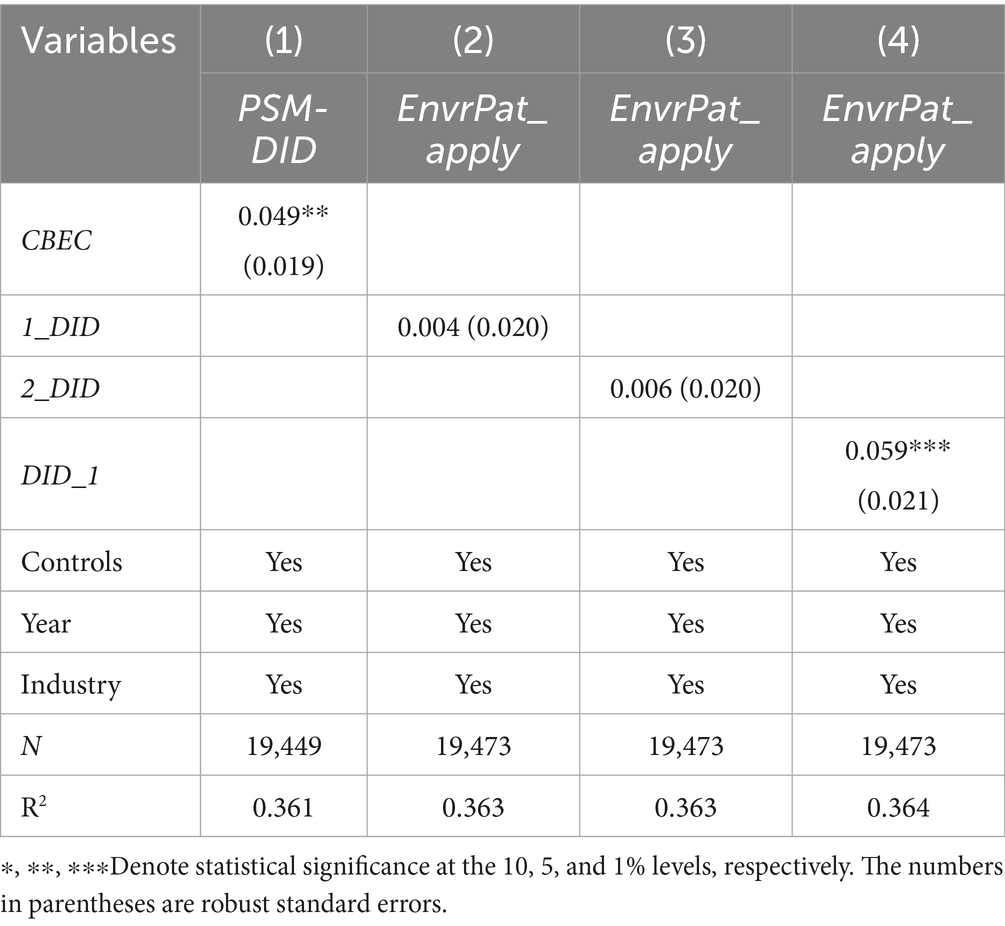 | Variables | (1) | (2) | (3) | (4) |
|---|---|---|---|---|
| | PSM-DID | EnvrPat_apply | EnvrPat_apply | EnvrPat_apply |
| CBEC | 0.049** (0.019) | | | |
| 1_DID | | 0.004 (0.020) | | |
| 2_DID | | | 0.006 (0.020) | |
| DID_1 | | | | 0.059*** (0.021) |
| Controls | Yes | Yes | Yes | Yes |
| Year | Yes | Yes | Yes | Yes |
| Industry | Yes | Yes | Yes | Yes |
| N | 19,449 | 19,473 | 19,473 | 19,473 |
| $R^2$ | 0.361 | 0.363 | 0.363 | 0.364 |

*, **, ***Denote statistical significance at the 10, 5, and 1% levels, respectively. The numbers in parentheses are robust standard errors.